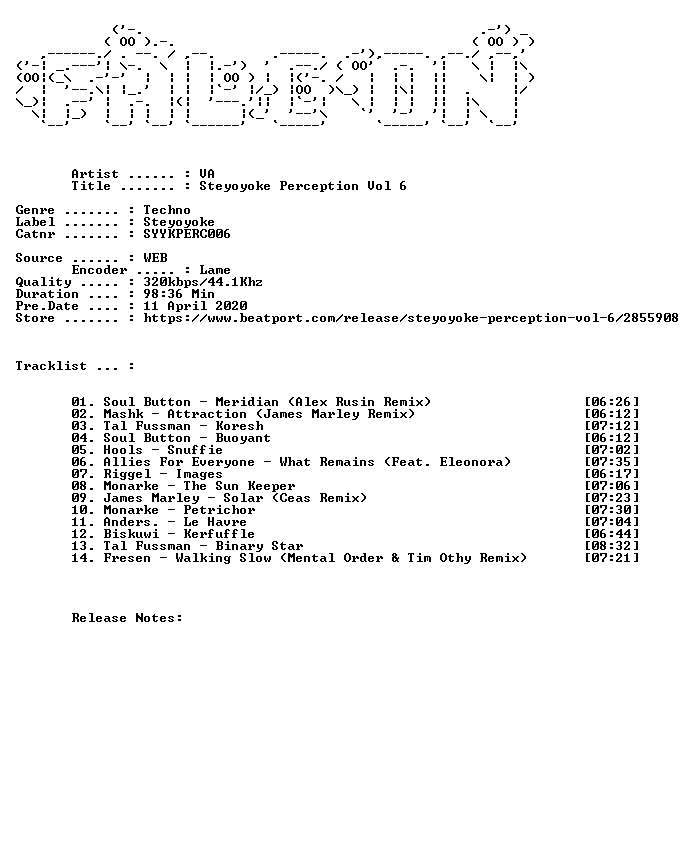 Artist ...... : VA
Title ....... : Steyoyoke Perception Vol 6

Genre ....... : Techno
Label ....... : Steyoyoke
Catnr ....... : SYYKPERC006

Source ...... : WEB
Encoder ..... : Lame
Quality ..... : 320kbps/44.1Khz
Duration .... : 98:36 Min
Pre.Date .... : 11 April 2020
Store ....... : https://www.beatport.com/release/steyoyoke-perception-vol-6/2855908

Tracklist ... :

01. Soul Button - Meridian (Alex Rusin Remix) [06:26]
02. Mashk - Attraction (James Marley Remix) [06:12]
03. Tal Fussman - Koresh [07:12]
04. Soul Button - Buoyant [06:12]
05. Hools - Snuffie [07:02]
06. Allies For Everyone - What Remains (Feat. Eleonora) [07:35]
07. Riggel - Images [06:17]
08. Monarke - The Sun Keeper [07:06]
09. James Marley - Solar (Ceas Remix) [07:23]
10. Monarke - Petrichor [07:30]
11. Anders. - Le Havre [07:04]
12. Biskuwi - Kerfuffle [06:44]
13. Tal Fussman - Binary Star [08:32]
14. Fresen - Walking Slow (Mental Order & Tim Othy Remix) [07:21]

Release Notes: